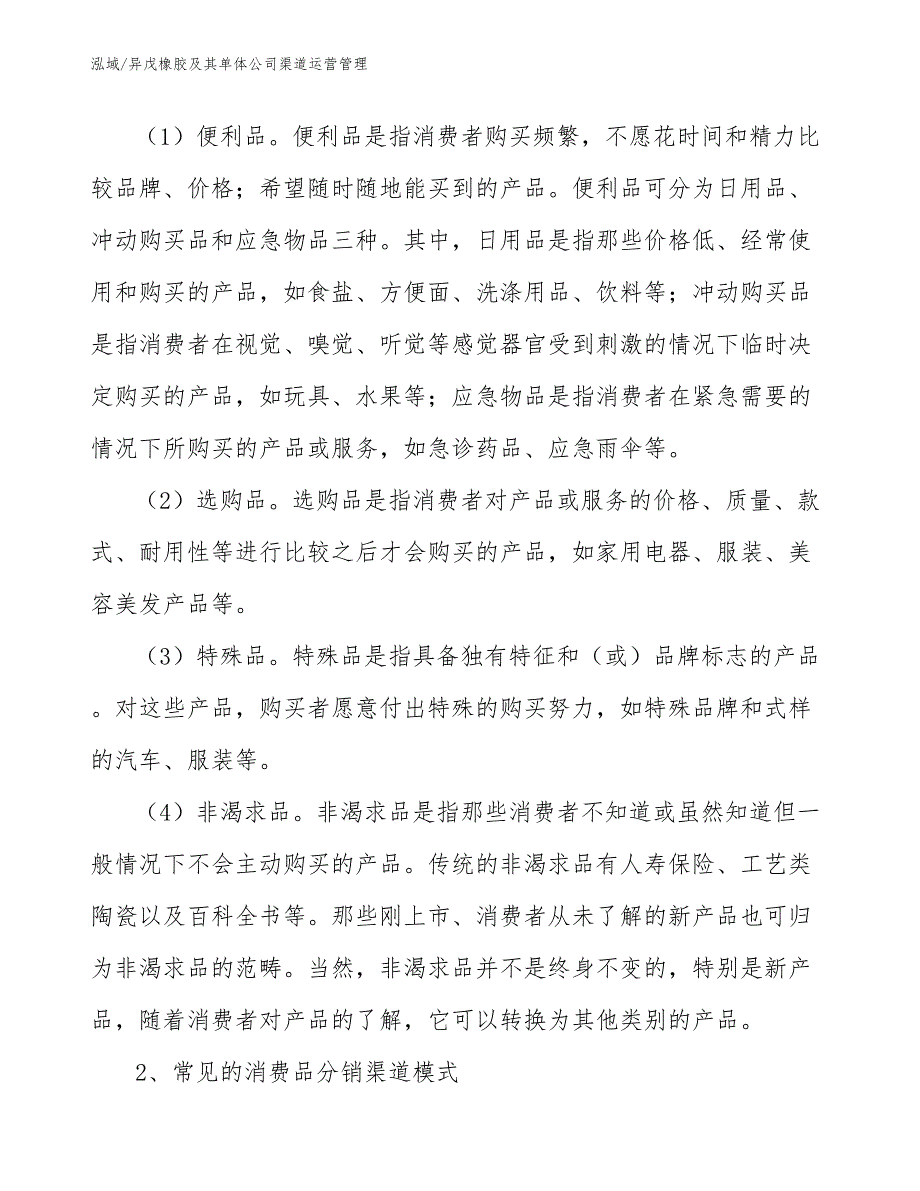 泓域/异戊橡胶及其单体公司渠道运营管理

（1）便利品。便利品是指消费者购买频繁，不愿花时间和精力比较品牌、价格；希望随时随地能买到的产品。便利品可分为日用品、冲动购买品和应急物品三种。其中，日用品是指那些价格低、经常使用和购买的产品，如食盐、方便面、洗涤用品、饮料等；冲动购买品是指消费者在视觉、嗅觉、听觉等感觉器官受到刺激的情况下临时决定购买的产品，如玩具、水果等；应急物品是指消费者在紧急需要的情况下所购买的产品或服务，如急诊药品、应急雨伞等。

（2）选购品。选购品是指消费者对产品或服务的价格、质量、款式、耐用性等进行比较之后才会购买的产品，如家用电器、服装、美容美发产品等。

（3）特殊品。特殊品是指具备独有特征和（或）品牌标志的产品。对这些产品，购买者愿意付出特殊的购买努力，如特殊品牌和式样的汽车、服装等。

（4）非渴求品。非渴求品是指那些消费者不知道或虽然知道但一般情况下不会主动购买的产品。传统的非渴求品有人寿保险、工艺类陶瓷以及百科全书等。那些刚上市、消费者从未了解的新产品也可归为非渴求品的范畴。当然，非渴求品并不是终身不变的，特别是新产品，随着消费者对产品的了解，它可以转换为其他类别的产品。

2、常见的消费品分销渠道模式